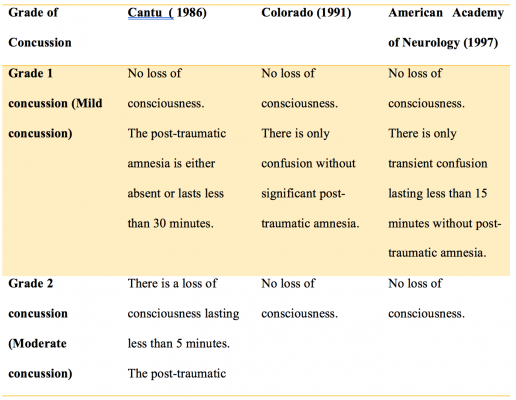 | Grade of Concussion | Cantu ( 1986) | Colorado (1991) | American Academy of Neurology (1997) |
|---|---|---|---|
| Grade 1 concussion (Mild concussion) | No loss of consciousness. The post-traumatic amnesia is either absent or lasts less than 30 minutes. | No loss of consciousness. There is only confusion without significant post-traumatic amnesia. | No loss of consciousness. There is only transient confusion lasting less than 15 minutes without post-traumatic amnesia. |
| Grade 2 concussion (Moderate concussion) | There is a loss of consciousness lasting less than 5 minutes. The post-traumatic | No loss of consciousness. | No loss of consciousness. |